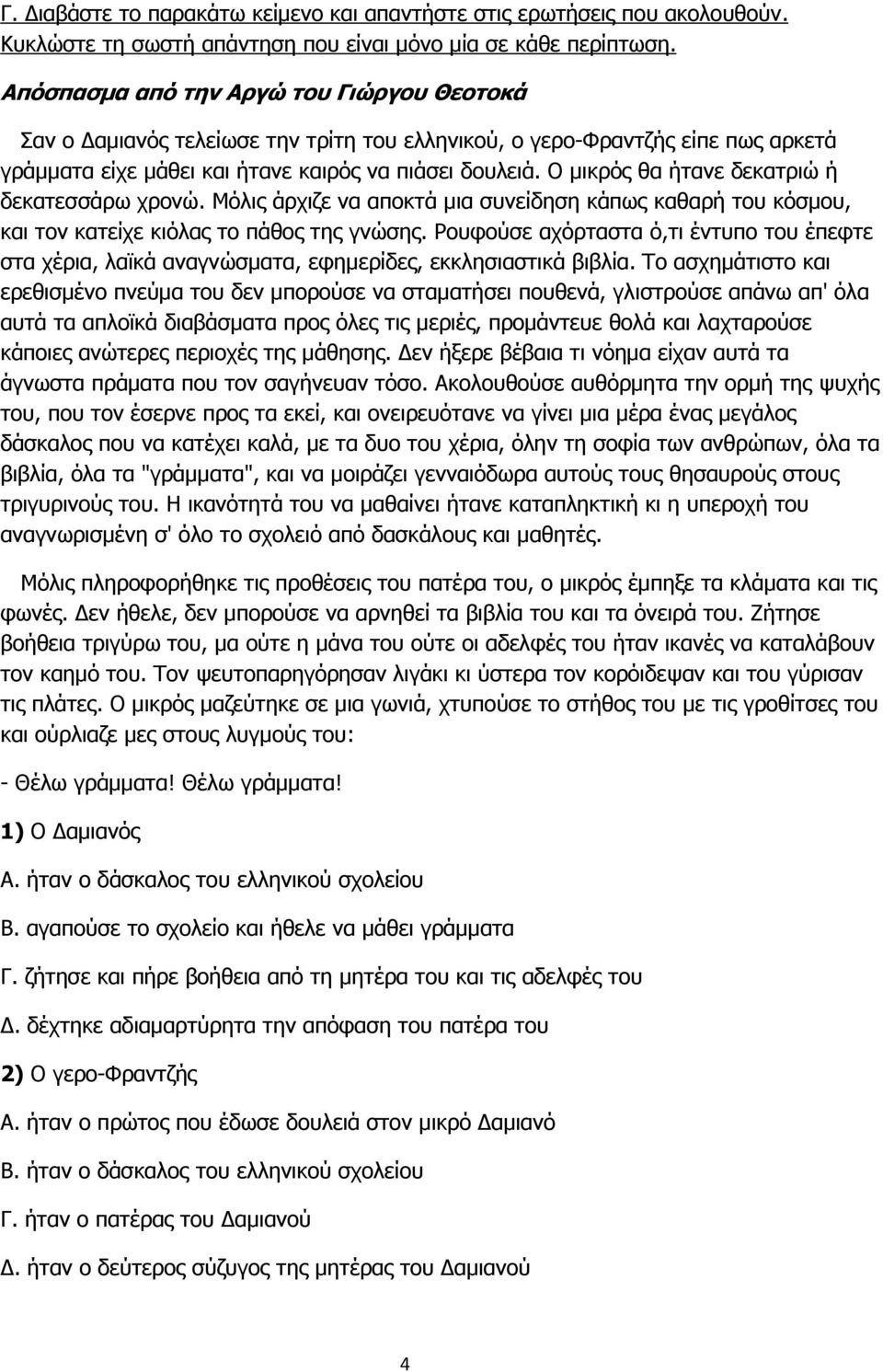 Γ. Διαβάστε το παρακάτω κείμενο και απαντήστε στις ερωτήσεις που ακολουθούν. Κυκλώστε τη σωστή απάντηση που είναι μόνο μία σε κάθε περίπτωση.

Απόσπασμα από την Αργώ του Γιώργου Θεοτοκά

Σαν ο Δαμιανός τελείωσε την τρίτη του ελληνικού, ο γερο-Φραντζής είπε πως αρκετά γράμματα είχε μάθει και ήτανε καιρός να πιάσει δουλειά. Ο μικρός θα ήτανε δεκατριώ ή δεκατεσσάρω χρονώ. Μόλις άρχιζε να αποκτά μια συνείδηση κάπως καθαρή του κόσμου, και τον κατείχε κιόλας το πάθος της γνώσης. Ρουφούσε αχόρταστα ό,τι έντυπο του έπεφτε στα χέρια, λαϊκά αναγνώσματα, εφημερίδες, εκκλησιαστικά βιβλία. Το ασχημάτιστο και ερεθισμένο πνεύμα του δεν μπορούσε να σταματήσει πουθενά, γλιστρούσε απάνω απ' όλα αυτά τα απλοϊκά διαβάσματα προς όλες τις μεριές, προμάντευε θολά και λαχταρούσε κάποιες ανώτερες περιοχές της μάθησης. Δεν ήξερε βέβαια τι νόημα είχαν αυτά τα άγνωστα πράματα που τον σαγήνευαν τόσο. Ακολουθούσε αυθόρμητα την ορμή της ψυχής του, που τον έσερνε προς τα εκεί, και ονειρευότανε να γίνει μια μέρα ένας μεγάλος δάσκαλος που να κατέχει καλά, με τα δυο του χέρια, όλην τη σοφία των ανθρώπων, όλα τα βιβλία, όλα τα "γράμματα", και να μοιράζει γενναιόδωρα αυτούς τους θησαυρούς στους τριγυρινούς του. Η ικανότητά του να μαθαίνει ήτανε καταπληκτική κι η υπεροχή του αναγνωρισμένη σ' όλο το σχολειό από δασκάλους και μαθητές.

Μόλις πληροφορήθηκε τις προθέσεις του πατέρα του, ο μικρός έμπηξε τα κλάματα και τις φωνές. Δεν ήθελε, δεν μπορούσε να αρνηθεί τα βιβλία του και τα όνειρά του. Ζήτησε βοήθεια τριγύρω του, μα ούτε η μάνα του ούτε οι αδελφές του ήταν ικανές να καταλάβουν τον καημό του. Τον ψευτοπαρηγόρησαν λιγάκι κι ύστερα τον κορόιδεψαν και του γύρισαν τις πλάτες. Ο μικρός μαζεύτηκε σε μια γωνιά, χτυπούσε το στήθος του με τις γροθίτσες του και ούρλιαζε μες στους λυγμούς του:

- Θέλω γράμματα! Θέλω γράμματα!

1) Ο Δαμιανός

Α. ήταν ο δάσκαλος του ελληνικού σχολείου

Β. αγαπούσε το σχολείο και ήθελε να μάθει γράμματα

Γ. ζήτησε και πήρε βοήθεια από τη μητέρα του και τις αδελφές του

Δ. δέχτηκε αδιαμαρτύρητα την απόφαση του πατέρα του

2) Ο γερο-Φραντζής

Α. ήταν ο πρώτος που έδωσε δουλειά στον μικρό Δαμιανό

Β. ήταν ο δάσκαλος του ελληνικού σχολείου

Γ. ήταν ο πατέρας του Δαμιανού

Δ. ήταν ο δεύτερος σύζυγος της μητέρας του Δαμιανού

4